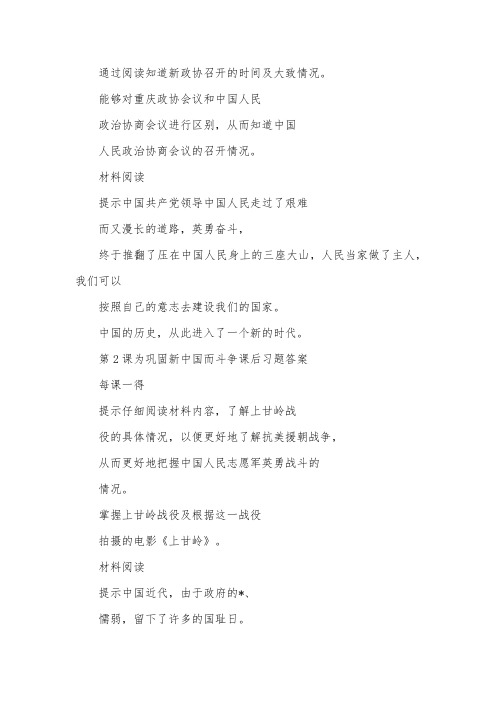 通过阅读知道新政协召开的时间及大致情况。

能够对重庆政协会议和中国人民

政治协商会议进行区别，从而知道中国

人民政治协商会议的召开情况。

材料阅读

提示中国共产党领导中国人民走过了艰难

而又漫长的道路，英勇奋斗，

终于推翻了压在中国人民身上的三座大山，人民当家做了主人，我们可以

按照自己的意志去建设我们的国家。

中国的历史，从此进入了一个新的时代。

第2课为巩固新中国而斗争课后习题答案

每课一得

提示仔细阅读材料内容，了解上甘岭战

役的具体情况，以便更好地了解抗美援朝战争，

从而更好地把握中国人民志愿军英勇战斗的

情况。

掌握上甘岭战役及根据这一战役

拍摄的电影《上甘岭》。

材料阅读

提示中国近代，由于政府的*、

懦弱，留下了许多的国耻日。